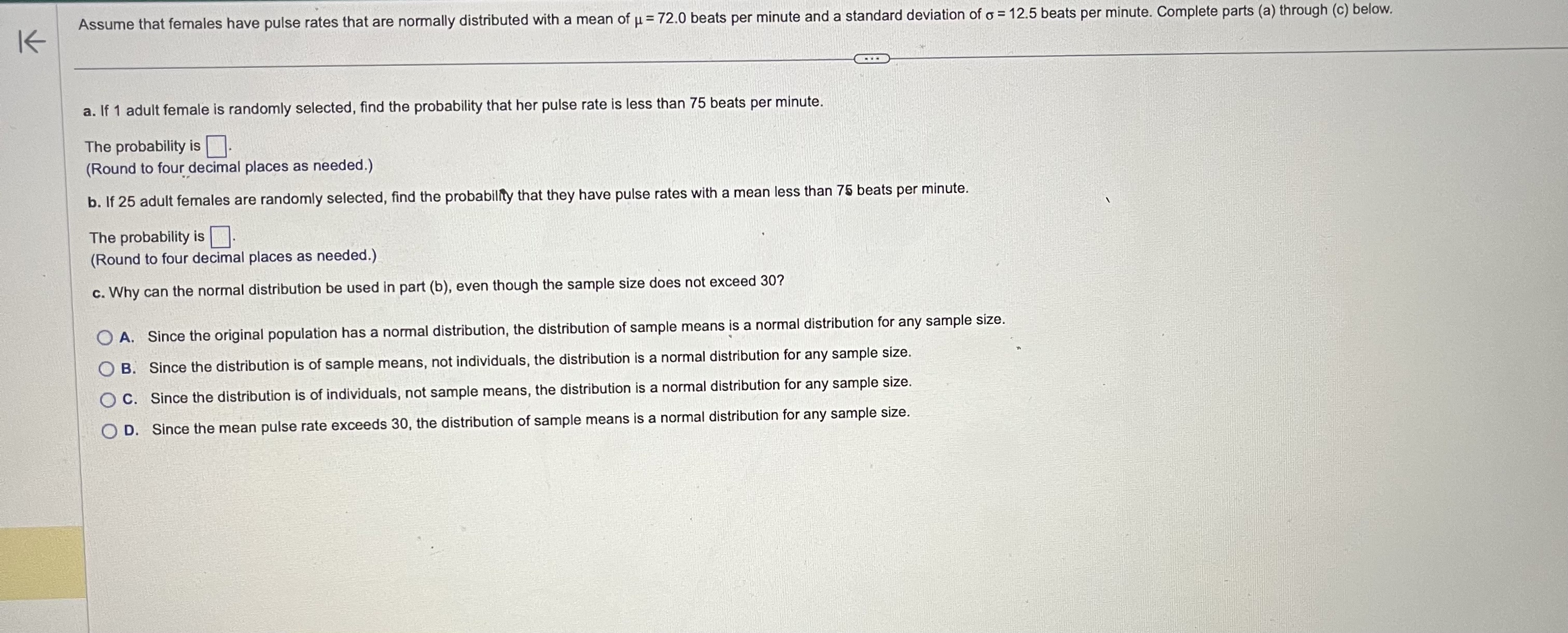 Assume that females have pulse rates that are normally distributed with a mean of $\mu = 72.0$ beats per minute and a standard deviation of $\sigma = 12.5$ beats per minute. Complete parts (a) through (c) below.

a. If 1 adult female is randomly selected, find the probability that her pulse rate is less than 75 beats per minute.

The probability is ☐.
(Round to four decimal places as needed.)

b. If 25 adult females are randomly selected, find the probability that they have pulse rates with a mean less than 75 beats per minute.

The probability is ☐.
(Round to four decimal places as needed.)

c. Why can the normal distribution be used in part (b), even though the sample size does not exceed 30?

A. Since the original population has a normal distribution, the distribution of sample means is a normal distribution for any sample size.
B. Since the distribution is of sample means, not individuals, the distribution is a normal distribution for any sample size.
C. Since the distribution is of individuals, not sample means, the distribution is a normal distribution for any sample size.
D. Since the mean pulse rate exceeds 30, the distribution of sample means is a normal distribution for any sample size.